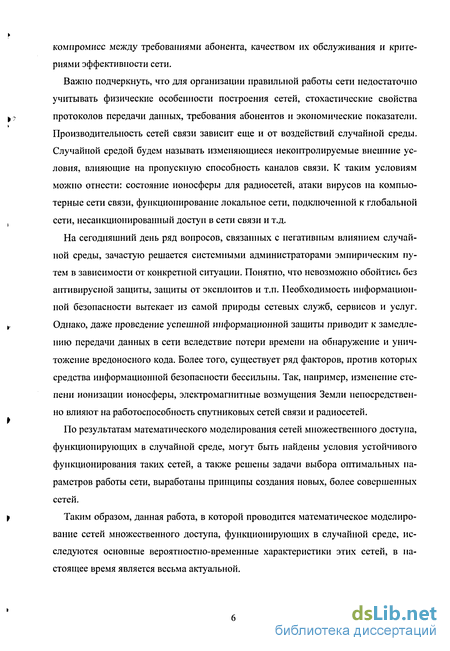 компромисс между требованиями абонента, качеством их обслуживания и критериями эффективности сети.

Важно подчеркнуть, что для организации правильной работы сети недостаточно учитывать физические особенности построения сетей, стохастические свойства протоколов передачи данных, требования абонентов и экономические показатели. Производительность сетей связи зависит еще и от воздействий случайной среды. Случайной средой будем называть изменяющиеся неконтролируемые внешние условия, влияющие на пропускную способность каналов связи. К таким условиям можно отнести: состояние ионосферы для радиосетей, атаки вирусов на компьютерные сети связи, функционирование локальное сети, подключенной к глобальной сети, несанкционированный доступ в сети связи и т.д.

На сегодняшний день ряд вопросов, связанных с негативным влиянием случайной среды, зачастую решается системными администраторами эмпирическим путем в зависимости от конкретной ситуации. Понятно, что невозможно обойтись без антивирусной защиты, защиты от эксплоитов и т.п. Необходимость информационной безопасности вытекает из самой природы сетевых служб, сервисов и услуг. Однако, даже проведение успешной информационной защиты приводит к замедлению передачи данных в сети вследствие потери времени на обнаружение и уничтожение вредоносного кода. Более того, существует ряд факторов, против которых средства информационной безопасности бессильны. Так, например, изменение степени ионизации ионосферы, электромагнитные возмущения Земли непосредственно влияют на работоспособность спутниковых сетей связи и радиосетей.

По результатам математического моделирования сетей множественного доступа, функционирующих в случайной среде, могут быть найдены условия устойчивого функционирования таких сетей, а также решены задачи выбора оптимальных параметров работы сети, выработаны принципы создания новых, более совершенных сетей.

Таким образом, данная работа, в которой проводится математическое моделирование сетей множественного доступа, функционирующих в случайной среде, исследуются основные вероятностно-временные характеристики этих сетей, в настоящее время является весьма актуальной.

6

dsLib.net
библиотека диссертаций